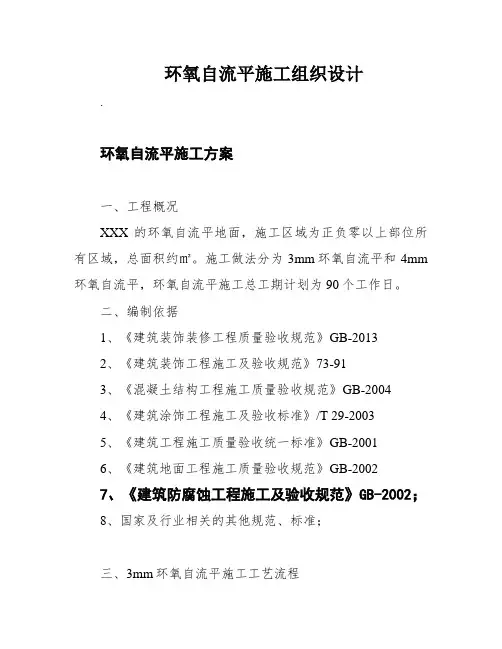 环氧自流平施工组织设计

.

环氧自流平施工方案

一、工程概况

XXX 的环氧自流平地面，施工区域为正负零以上部位所有区域，总面积约㎡。施工做法分为 3mm 环氧自流平和 4mm 环氧自流平，环氧自流平施工总工期计划为 90 个工作日。

二、编制依据

1、《建筑装饰装修工程质量验收规范》GB-2013

2、《建筑装饰工程施工及验收规范》73-91

3、《混凝土结构工程施工质量验收规范》GB-2004

4、《建筑涂饰工程施工及验收标准》/T 29-2003

5、《建筑工程施工质量验收统一标准》GB-2001

6、《建筑地面工程施工质量验收规范》GB-2002

7、《建筑防腐蚀工程施工及验收规范》GB-2002；

8、国家及行业相关的其他规范、标准；

三、3mm 环氧自流平施工工艺流程